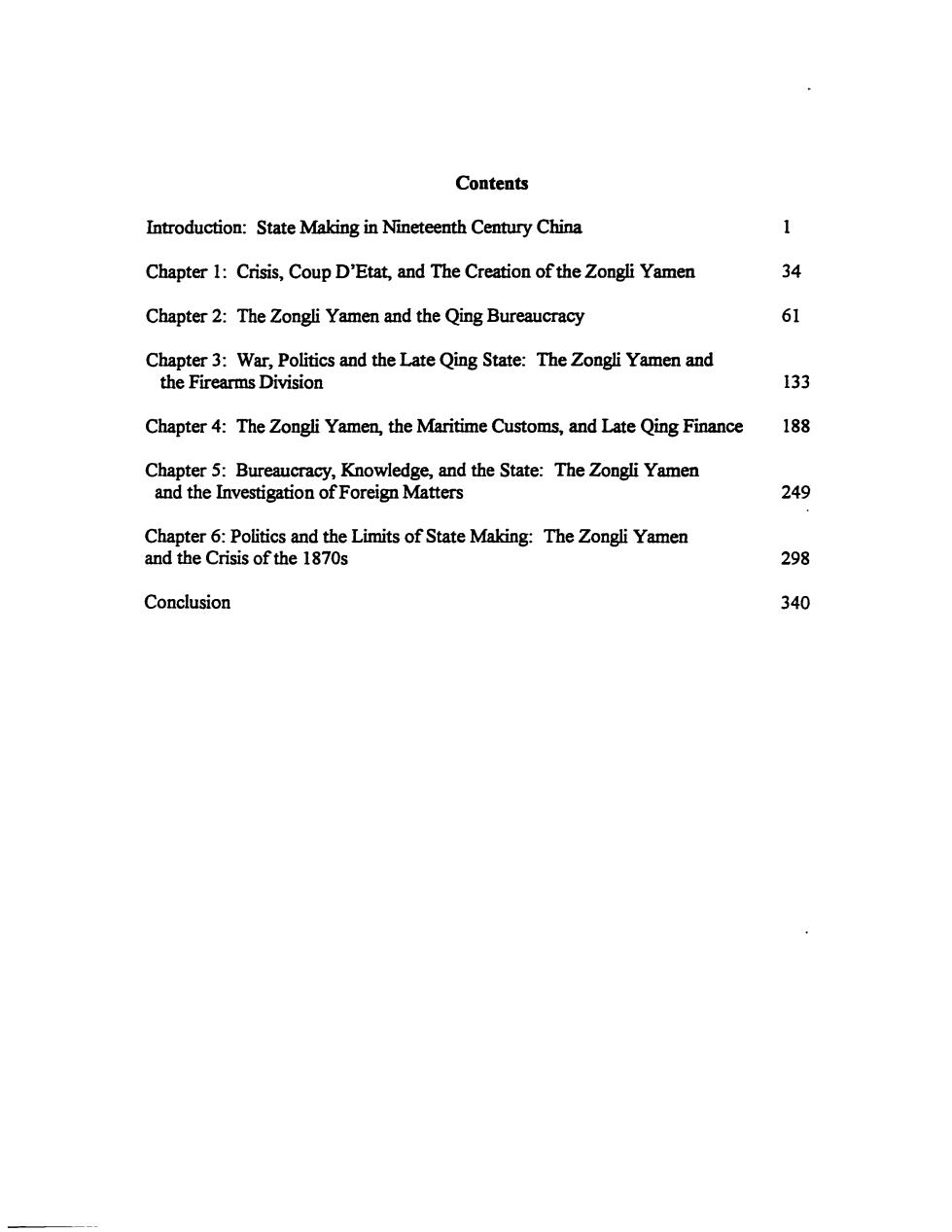 Contents

Introduction: State Making in Nineteenth Century China 1

Chapter 1: Crisis, Coup D'Etat, and The Creation of the Zongli Yamen 34

Chapter 2: The Zongli Yamen and the Qing Bureaucracy 61

Chapter 3: War, Politics and the Late Qing State: The Zongli Yamen and the Firearms Division 133

Chapter 4: The Zongli Yamen, the Maritime Customs, and Late Qing Finance 188

Chapter 5: Bureaucracy, Knowledge, and the State: The Zongli Yamen and the Investigation of Foreign Matters 249

Chapter 6: Politics and the Limits of State Making: The Zongli Yamen and the Crisis of the 1870s 298

Conclusion 340